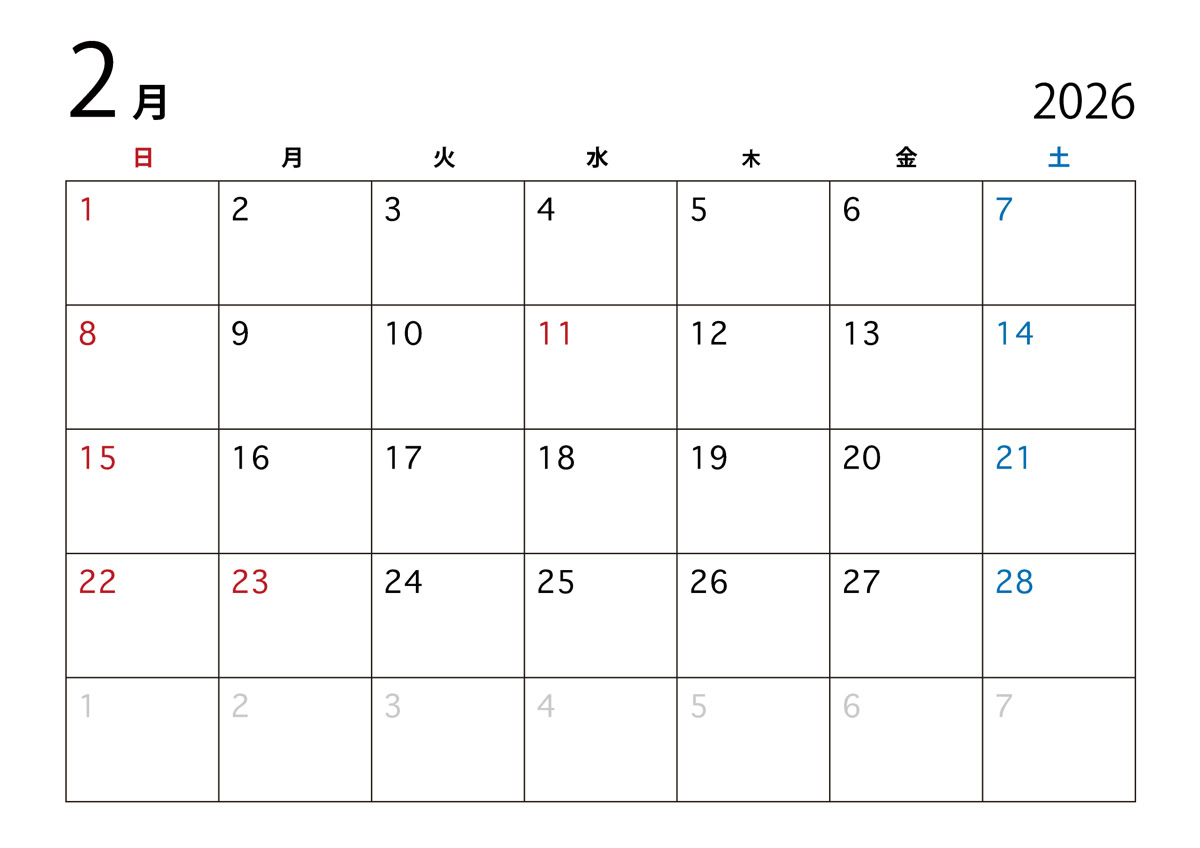 2月

2026

| 日 | 月 | 火 | 水 | 木 | 金 | 土 |
|---|---|---|---|---|---|---|
| 1 | 2 | 3 | 4 | 5 | 6 | 7 |
| 8 | 9 | 10 | 11 | 12 | 13 | 14 |
| 15 | 16 | 17 | 18 | 19 | 20 | 21 |
| 22 | 23 | 24 | 25 | 26 | 27 | 28 |
| 1 | 2 | 3 | 4 | 5 | 6 | 7 |